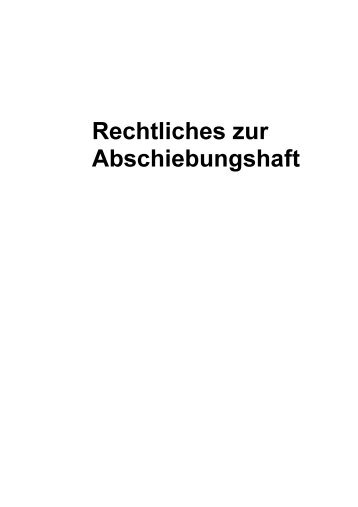 Rechtliches zur Abschiebungshaft